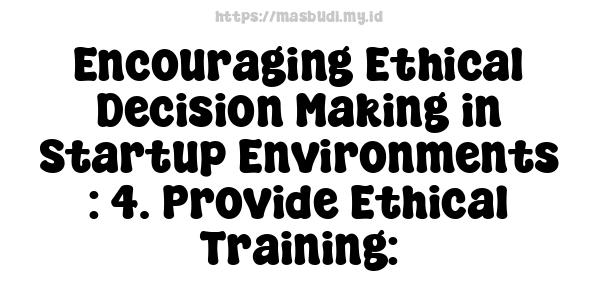 https://masbudi.my.id

Encouraging Ethical Decision Making in Startup Environments : 4. Provide Ethical Training: